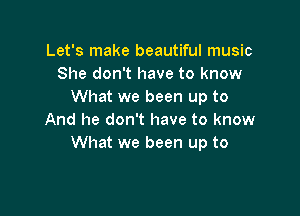 Let's make beautiful music
She don't have to know
What we been up to
And he don't have to know
What we been up to